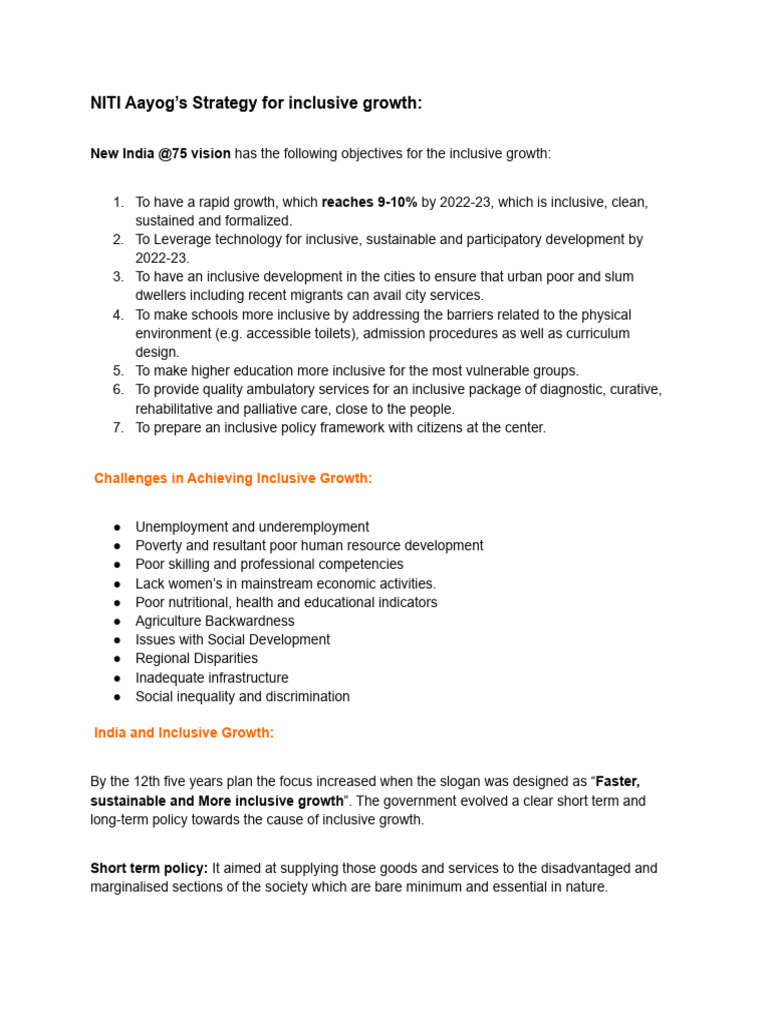 NITI Aayog's Strategy for inclusive growth:

New India @75 vision has the following objectives for the inclusive growth:

1. To have a rapid growth, which reaches 9-10% by 2022-23, which is inclusive, clean, sustained and formalized.
2. To Leverage technology for inclusive, sustainable and participatory development by 2022-23.
3. To have an inclusive development in the cities to ensure that urban poor and slum dwellers including recent migrants can avail city services.
4. To make schools more inclusive by addressing the barriers related to the physical environment (e.g. accessible toilets), admission procedures as well as curriculum design.
5. To make higher education more inclusive for the most vulnerable groups.
6. To provide quality ambulatory services for an inclusive package of diagnostic, curative, rehabilitative and palliative care, close to the people.
7. To prepare an inclusive policy framework with citizens at the center.

Challenges in Achieving Inclusive Growth:

● Unemployment and underemployment
● Poverty and resultant poor human resource development
● Poor skilling and professional competencies
● Lack women's in mainstream economic activities.
● Poor nutritional, health and educational indicators
● Agriculture Backwardness
● Issues with Social Development
● Regional Disparities
● Inadequate infrastructure
● Social inequality and discrimination

India and Inclusive Growth:

By the 12th five years plan the focus increased when the slogan was designed as "Faster, sustainable and More inclusive growth". The government evolved a clear short term and long-term policy towards the cause of inclusive growth.

Short term policy: It aimed at supplying those goods and services to the disadvantaged and marginalised sections of the society which are bare minimum and essential in nature.